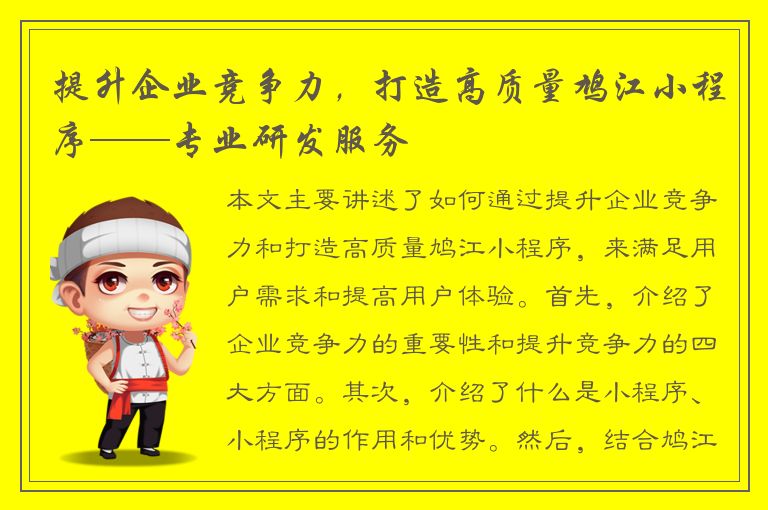 提升企业竞争力，打造高质量鸠江小程序——专业研发服务

本文主要讲述了如何通过提升企业竞争力和打造高质量鸠江小程序，来满足用户需求和提高用户体验。首先，介绍了企业竞争力的重要性和提升竞争力的四大方面。其次，介绍了什么是小程序、小程序的作用和优势。然后，结合鸠江